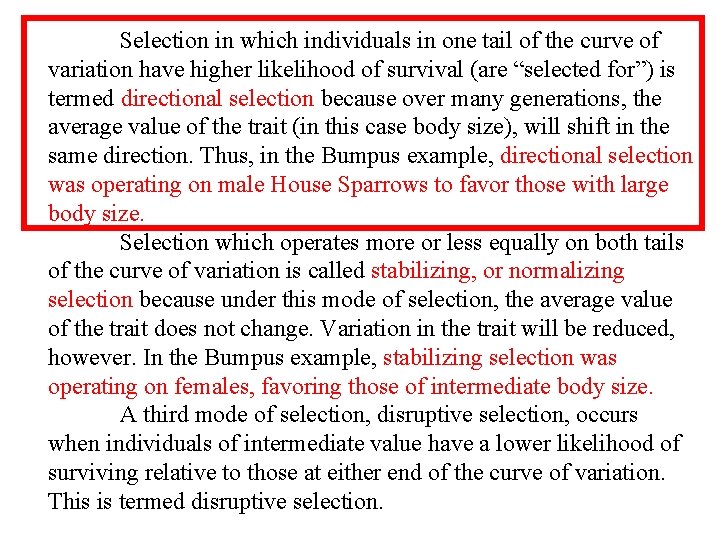 Selection in which individuals in one tail of the curve of variation have higher likelihood of survival (are “selected for”) is termed directional selection because over many generations, the average value of the trait (in this case body size), will shift in the same direction. Thus, in the Bumpus example, directional selection was operating on male House Sparrows to favor those with large body size.

Selection which operates more or less equally on both tails of the curve of variation is called stabilizing, or normalizing selection because under this mode of selection, the average value of the trait does not change. Variation in the trait will be reduced, however. In the Bumpus example, stabilizing selection was operating on females, favoring those of intermediate body size.

A third mode of selection, disruptive selection, occurs when individuals of intermediate value have a lower likelihood of surviving relative to those at either end of the curve of variation. This is termed disruptive selection.